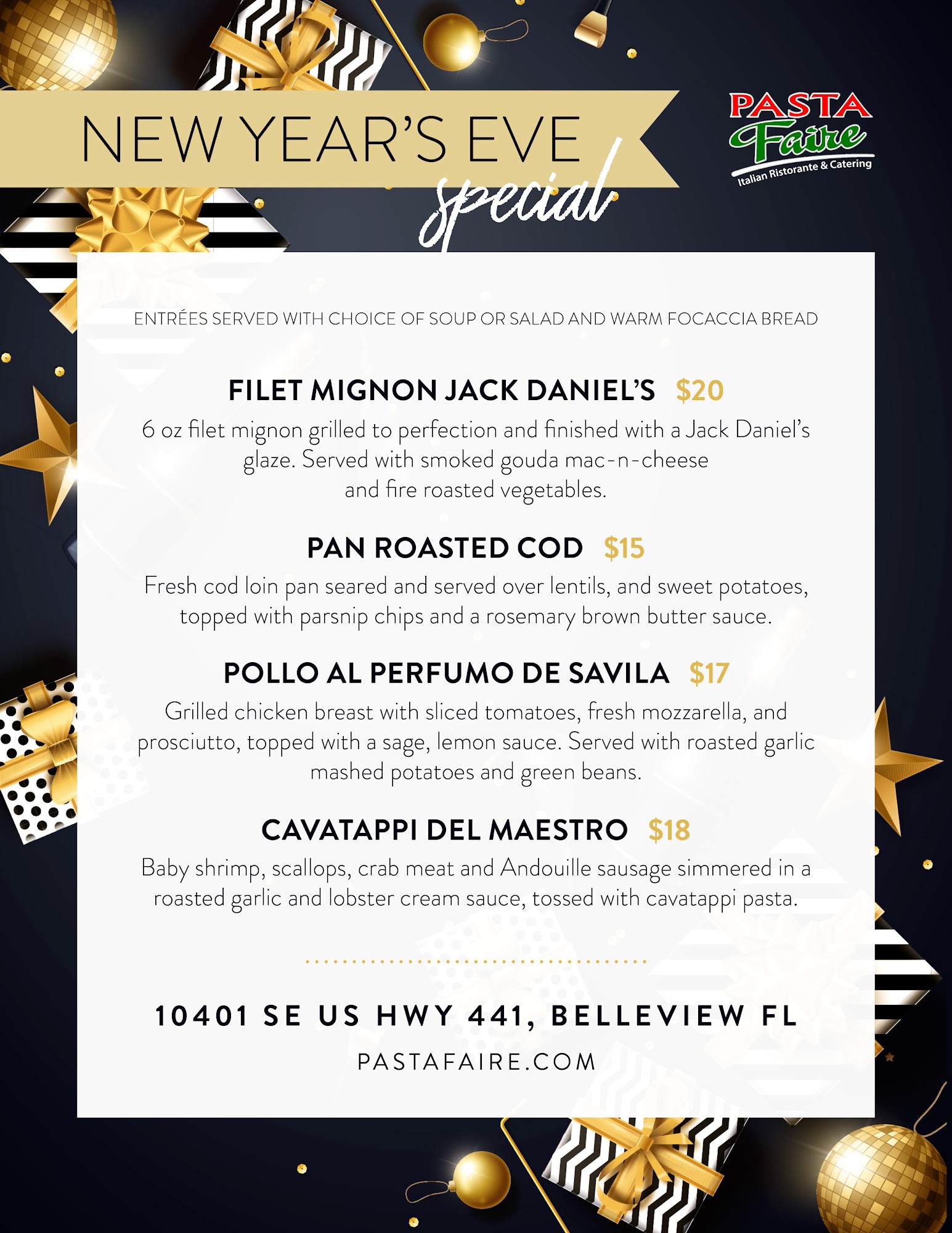 NEW YEAR'S EVE
special

PASTA
Faire
Italian Ristorante & Catering

ENTRÉES SERVED WITH CHOICE OF SOUP OR SALAD AND WARM FOCACCIA BREAD

FILET MIGNON JACK DANIEL'S $20

6 oz filet mignon grilled to perfection and finished with a Jack Daniel's glaze. Served with smoked gouda mac-n-cheese and fire roasted vegetables.

PAN ROASTED COD $15

Fresh cod loin pan seared and served over lentils, and sweet potatoes, topped with parsnip chips and a rosemary brown butter sauce.

POLLO AL PERFUMO DE SAVILA $17

Grilled chicken breast with sliced tomatoes, fresh mozzarella, and prosciutto, topped with a sage, lemon sauce. Served with roasted garlic mashed potatoes and green beans.

CAVATAPPI DEL MAESTRO $18

Baby shrimp, scallops, crab meat and Andouille sausage simmered in a roasted garlic and lobster cream sauce, tossed with cavatappi pasta.

10401 SE US HWY 441, BELLEVIEW FL

PASTAFAIRE.COM